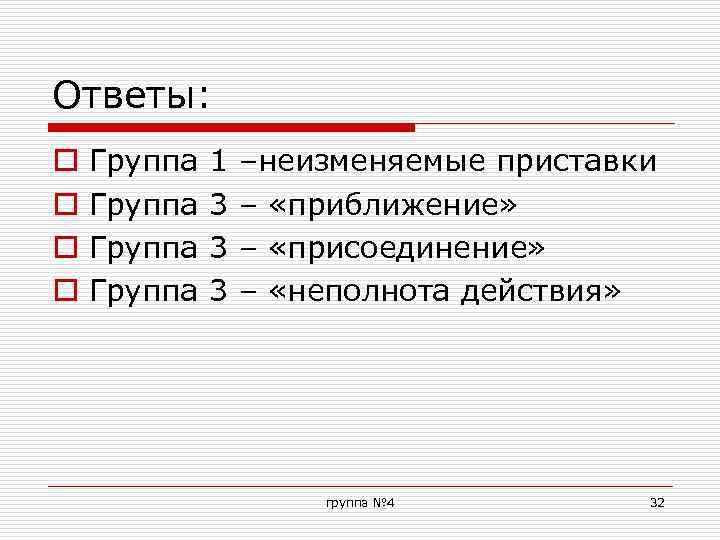 Ответы:

Группа 1 –неизменяемые приставки
Группа 3 – «приближение»
Группа 3 – «присоединение»
Группа 3 – «неполнота действия»

группа №4

32